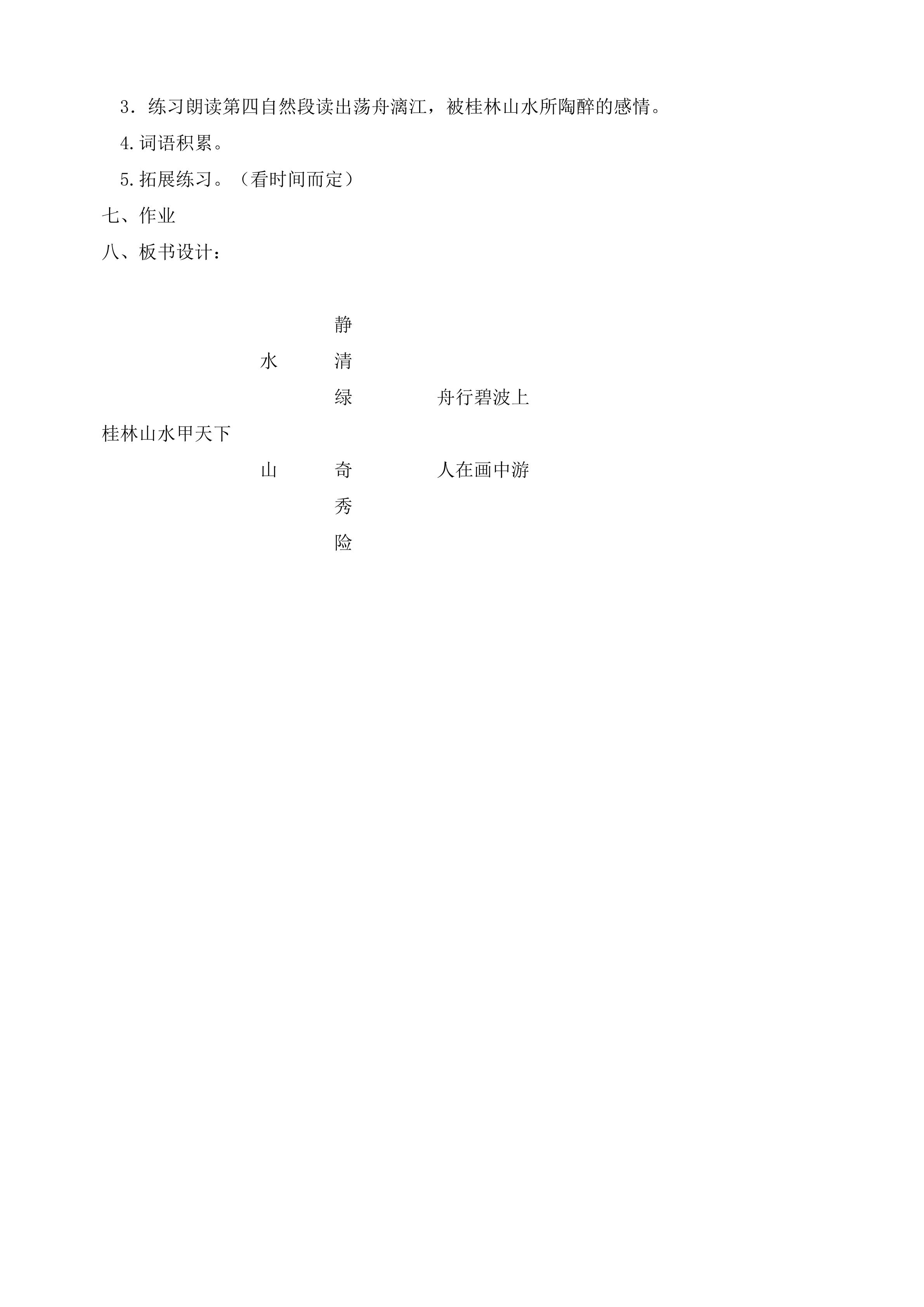 3．练习朗读第四自然段读出荡舟漓江，被桂林山水所陶醉的感情。

4.词语积累。

5.拓展练习。（看时间而定）

七、作业

八、板书设计：

静

水 清

绿 舟行碧波上

桂林山水甲天下

山 奇 人在画中游

秀

险